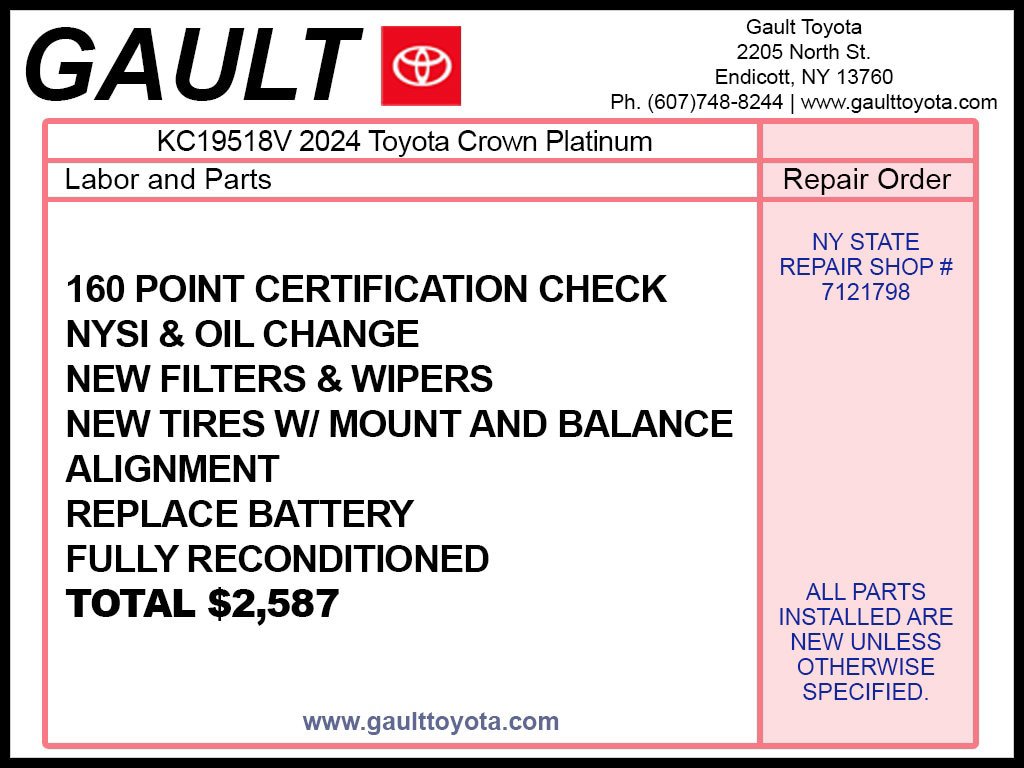 GAULT

Gault Toyota
2205 North St.
Endicott, NY 13760
Ph. (607)748-8244 | www.gaulttoyota.com

KC19518V 2024 Toyota Crown Platinum

Labor and Parts

160 POINT CERTIFICATION CHECK
NYSI & OIL CHANGE
NEW FILTERS & WIPERS
NEW TIRES W/ MOUNT AND BALANCE
ALIGNMENT
REPLACE BATTERY
FULLY RECONDITIONED
TOTAL $2,587

www.gaulttoyota.com

Repair Order

NY STATE
REPAIR SHOP #
7121798

ALL PARTS
INSTALLED ARE
NEW UNLESS
OTHERWISE
SPECIFIED.